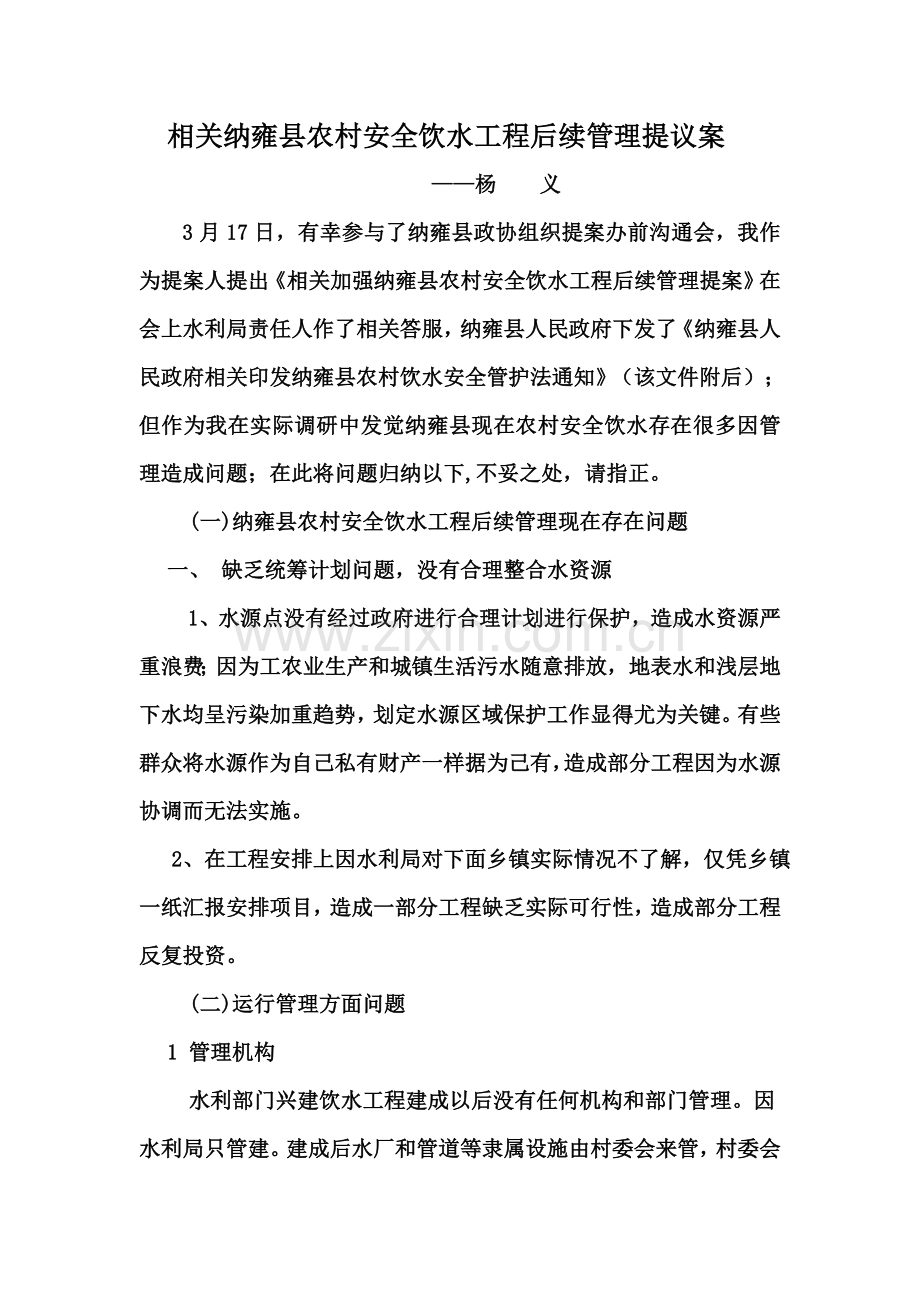 相关纳雍县农村安全饮水工程后续管理提议案

——杨　义

3月17日，有幸参与了纳雍县政协组织提案办前沟通会，我作为提案人提出《相关加强纳雍县农村安全饮水工程后续管理提案》在会上水利局责任人作了相关答服，纳雍县人民政府下发了《纳雍县人民政府相关印发纳雍县农村饮水安全管护法通知》（该文件附后）；但作为我在实际调研中发觉纳雍县现在农村安全饮水存在很多因管理造成问题；在此将问题归纳以下,不妥之处，请指正。

(一)纳雍县农村安全饮水工程后续管理现在存在问题

一、 缺乏统筹计划问题，没有合理整合水资源

1、水源点没有经过政府进行合理计划进行保护，造成水资源严重浪费;因为工农业生产和城镇生活污水随意排放，地表水和浅层地下水均呈污染加重趋势，划定水源区域保护工作显得尤为关键。有些群众将水源作为自己私有财产一样据为己有，造成部分工程因为水源协调而无法实施。

2、在工程安排上因水利局对下面乡镇实际情况不了解，仅凭乡镇一纸汇报安排项目，造成一部分工程缺乏实际可行性，造成部分工程反复投资。

(二)运行管理方面问题

1 管理机构

水利部门兴建饮水工程建成以后没有任何机构和部门管理。因水利局只管建。建成后水厂和管道等隶属设施由村委会来管，村委会

www.zixin.com.cn